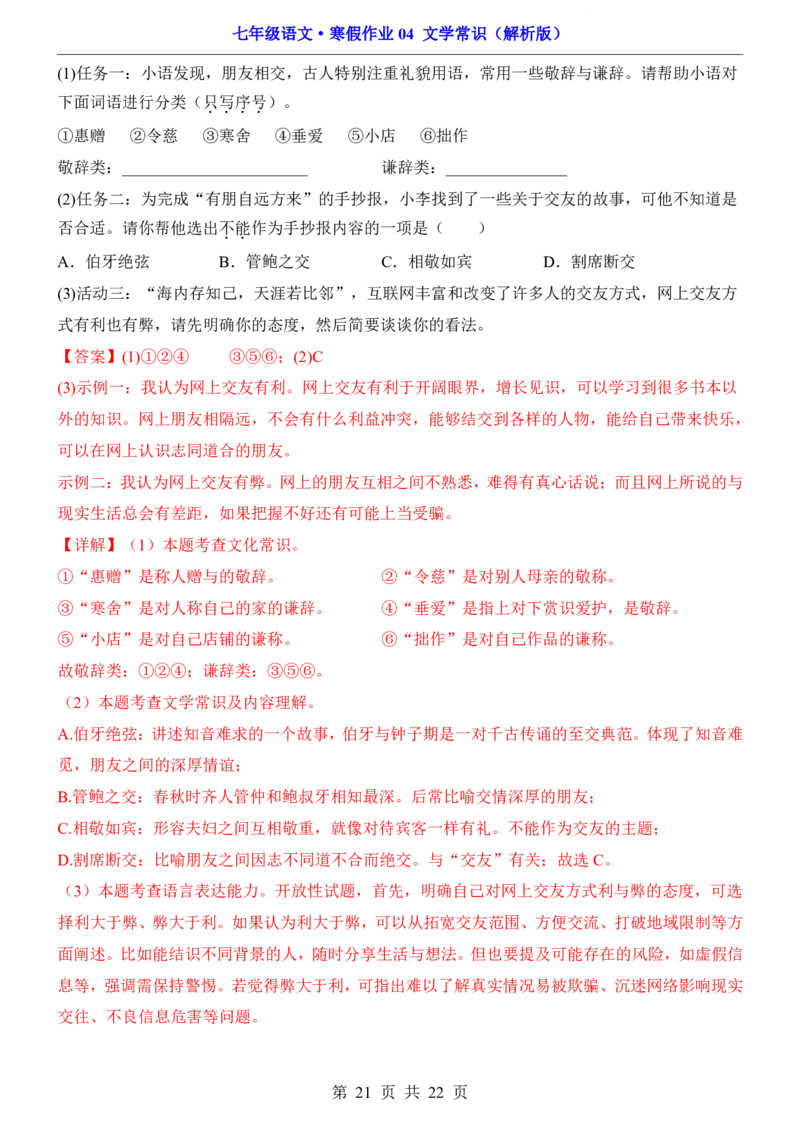 七年级语文•寒假作业04 文学常识（解析版）

(1)任务一：小语发现，朋友相交，古人特别注重礼貌用语，常用一些敬辞与谦辞。请帮助小语对下面词语进行分类（只写序号）。

①惠赠 ②令慈 ③寒舍 ④垂爱 ⑤小店 ⑥拙作

敬辞类：____ 谦辞类：____

(2)任务二：为完成“有朋自远方来”的手抄报，小李找到了一些关于交友的故事，可他不知道是否合适。请你帮他选出不能作为手抄报内容的一项是（ ）

A．伯牙绝弦 B．管鲍之交 C．相敬如宾 D．割席断交

(3)活动三：“海内存知己，天涯若比邻”，互联网丰富和改变了许多人的交友方式，网上交友方式有利也有弊，请先明确你的态度，然后简要谈谈你的看法。

【答案】(1)①②④ ③⑤⑥；(2)C

(3)示例一：我认为网上交友有利。网上交友有利于开阔眼界，增长见识，可以学习到很多书本以外的知识。网上朋友相隔远，不会有什么利益冲突，能够结交到各样的人物，能给自己带来快乐，可以在网上认识志同道合的朋友。

示例二：我认为网上交友有弊。网上的朋友互相之间不熟悉，难得有真心话说；而且网上所说的与现实生活总会有差距，如果把握不好还有可能上当受骗。

【详解】（1）本题考查文化常识。

①“惠赠”是称人赠与的敬辞。 ②“令慈”是对别人母亲的敬称。

③“寒舍”是对人称自己的家的谦辞。 ④“垂爱”是指上对下赏识爱护，是敬辞。

⑤“小店”是对自己店铺的谦称。 ⑥“拙作”是对自己作品的谦称。

故敬辞类：①②④；谦辞类：③⑤⑥。

（2）本题考查文学常识及内容理解。

A.伯牙绝弦：讲述知音难求的一个故事，伯牙与钟子期是一对千古传诵的至交典范。体现了知音难觅，朋友之间的深厚情谊；

B.管鲍之交：春秋时齐人管仲和鲍叔牙相知最深。后常比喻交情深厚的朋友；

C.相敬如宾：形容夫妇之间互相敬重，就像对待宾客一样有礼。不能作为交友的主题；

D.割席断交：比喻朋友之间因志不同道不合而绝交。与“交友”有关；故选C。

（3）本题考查语言表达能力。开放性试题，首先，明确自己对网上交友方式利与弊的态度，可选择利大于弊、弊大于利。如果认为利大于弊，可以从拓宽交友范围、方便交流、打破地域限制等方面阐述。比如能结识不同背景的人，随时分享生活与想法。但也要提及可能存在的风险，如虚假信息等，强调需保持警惕。若觉得弊大于利，可指出难以了解真实情况易被欺骗、沉迷网络影响现实交往、不良信息危害等问题。

第21页 共22页